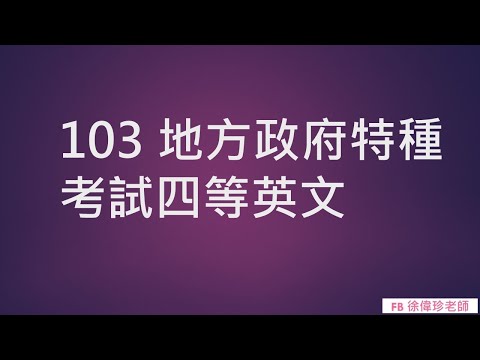 103 地方政府特種考試四等英文

FB 徐偉珍老師